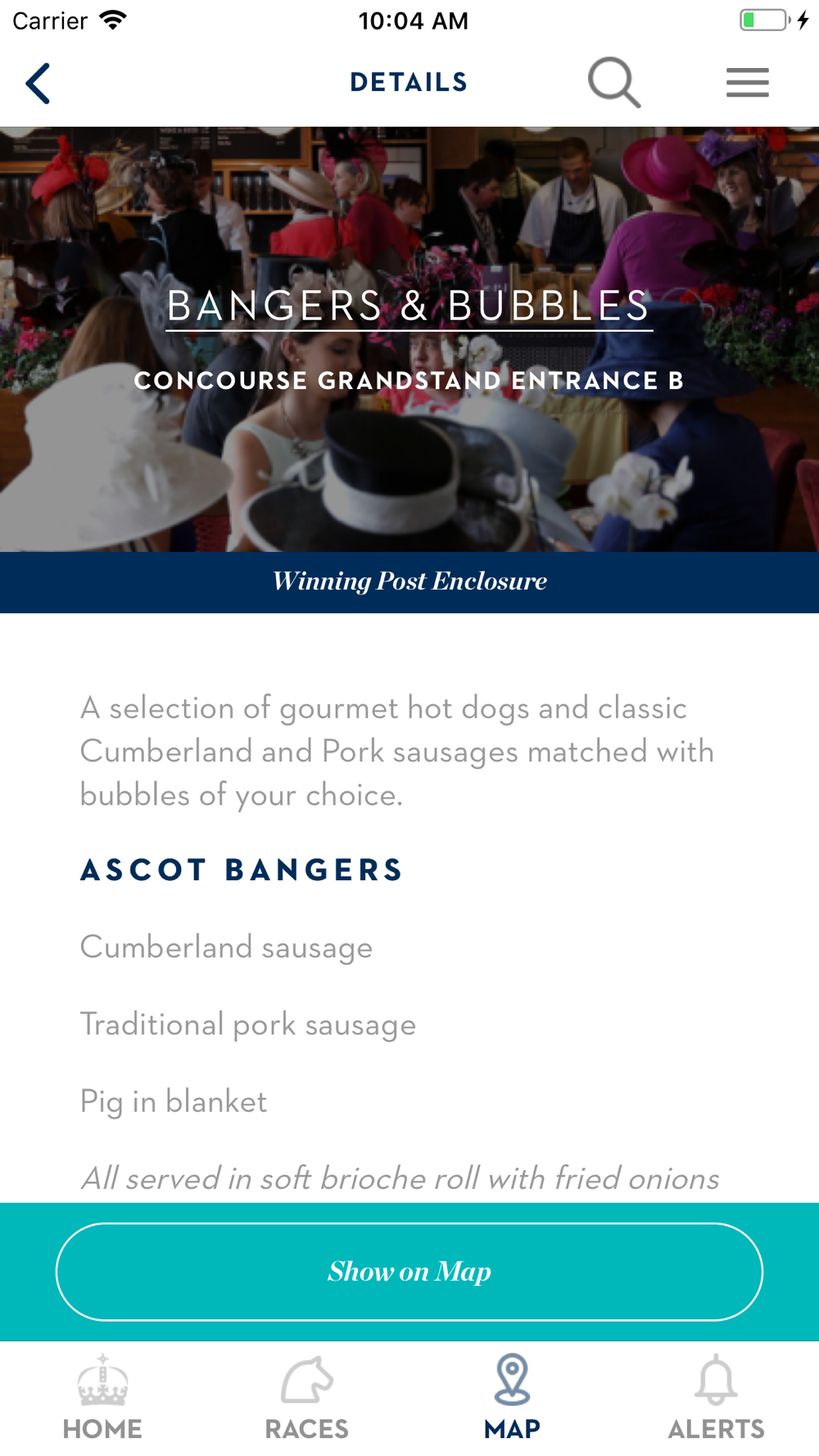 Carrier 10:04 AM

DETAILS

BANGERS & BUBBLES

CONCOURSE GRANDSTAND ENTRANCE B

Winning Post Enclosure

A selection of gourmet hot dogs and classic Cumberland and Pork sausages matched with bubbles of your choice.

ASCOT BANGERS

Cumberland sausage

Traditional pork sausage

Pig in blanket

All served in soft brioche roll with fried onions

Show on Map

HOME RACES MAP ALERTS